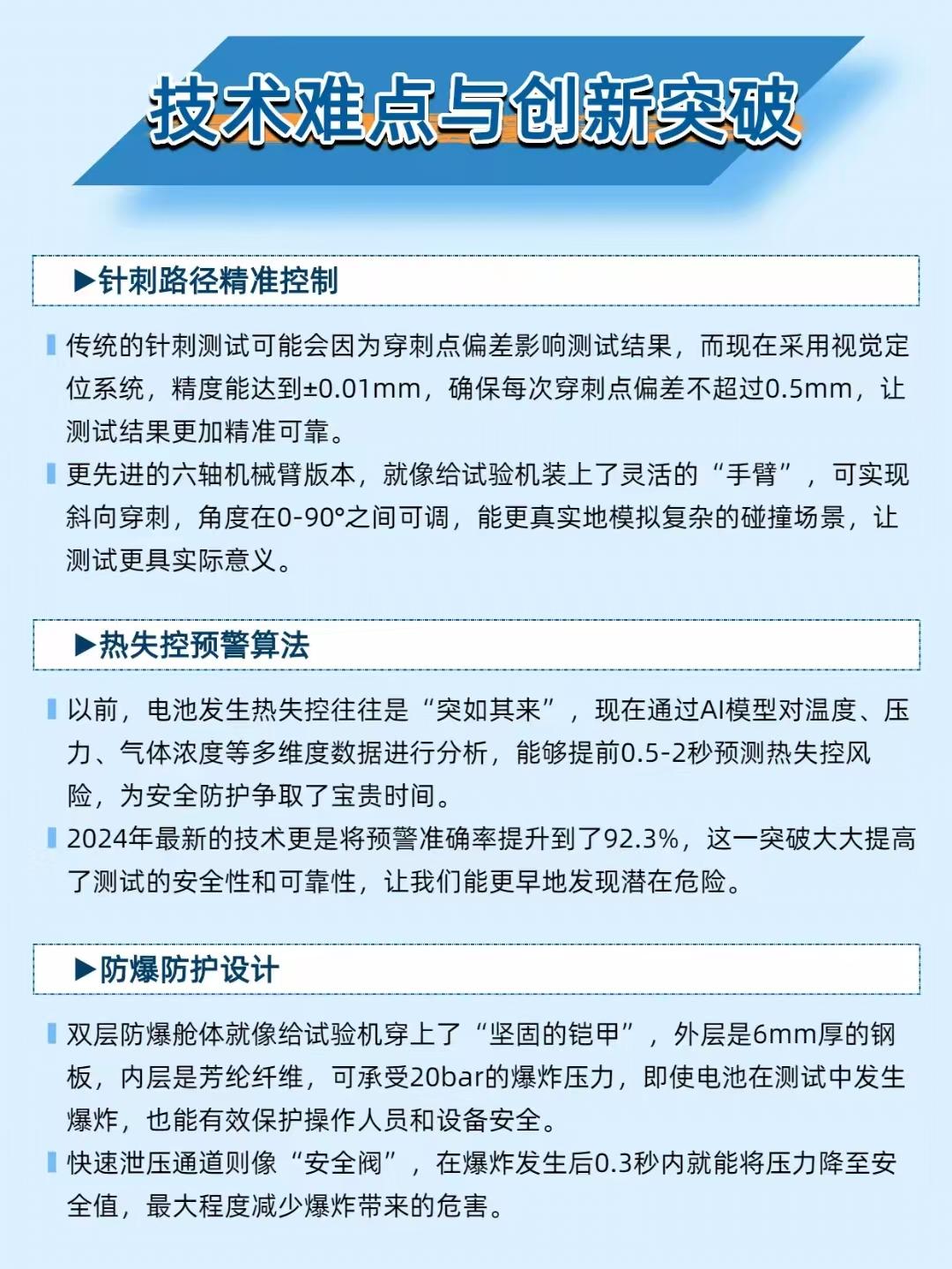 技术难点与创新突破

▶针刺路径精准控制

传统的针刺测试可能会因为穿刺点偏差影响测试结果，而现在采用视觉定位系统，精度能达到±0.01mm，确保每次穿刺点偏差不超过0.5mm，让测试结果更加精准可靠。

更先进的六轴机械臂版本，就像给试验机装上了灵活的“手臂”，可实现斜向穿刺，角度在0-90°之间可调，能更真实地模拟复杂的碰撞场景，让测试更具实际意义。

▶热失控预警算法

以前，电池发生热失控往往是“突如其来”，现在通过AI模型对温度、压力、气体浓度等多维度数据进行分析，能够提前0.5-2秒预测热失控风险，为安全防护争取了宝贵时间。

2024年最新的技术更是将预警准确率提升到了92.3%，这一突破大大提高了测试的安全性和可靠性，让我们能更早地发现潜在危险。

▶防爆防护设计

双层防爆舱体就像给试验机穿上了“坚固的铠甲”，外层是6mm厚的钢板，内层是芳纶纤维，可承受20bar的爆炸压力，即使电池在测试中发生爆炸，也能有效保护操作人员和设备安全。

快速泄压通道则像“安全阀”，在爆炸发生后0.3秒内就能将压力降至安全值，最大程度减少爆炸带来的危害。